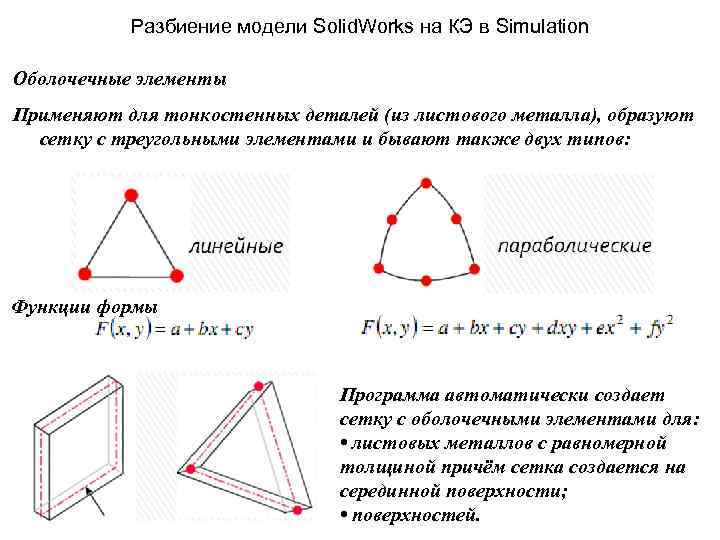 Разбиение модели SolidWorks на КЭ в Simulation

Оболочечные элементы

Применяют для тонкостенных деталей (из листового металла), образуют сетку с треугольными элементами и бывают также двух типов:

линейные

параболические

Функции формы

$F(x, y) = a + bx + cy$

$F(x, y) = a + bx + cy + dxy + ex^2 + fy^2$

Программа автоматически создает сетку с оболочечными элементами для:
• листовых металлов с равномерной толщиной причём сетка создается на серединной поверхности;
• поверхностей.